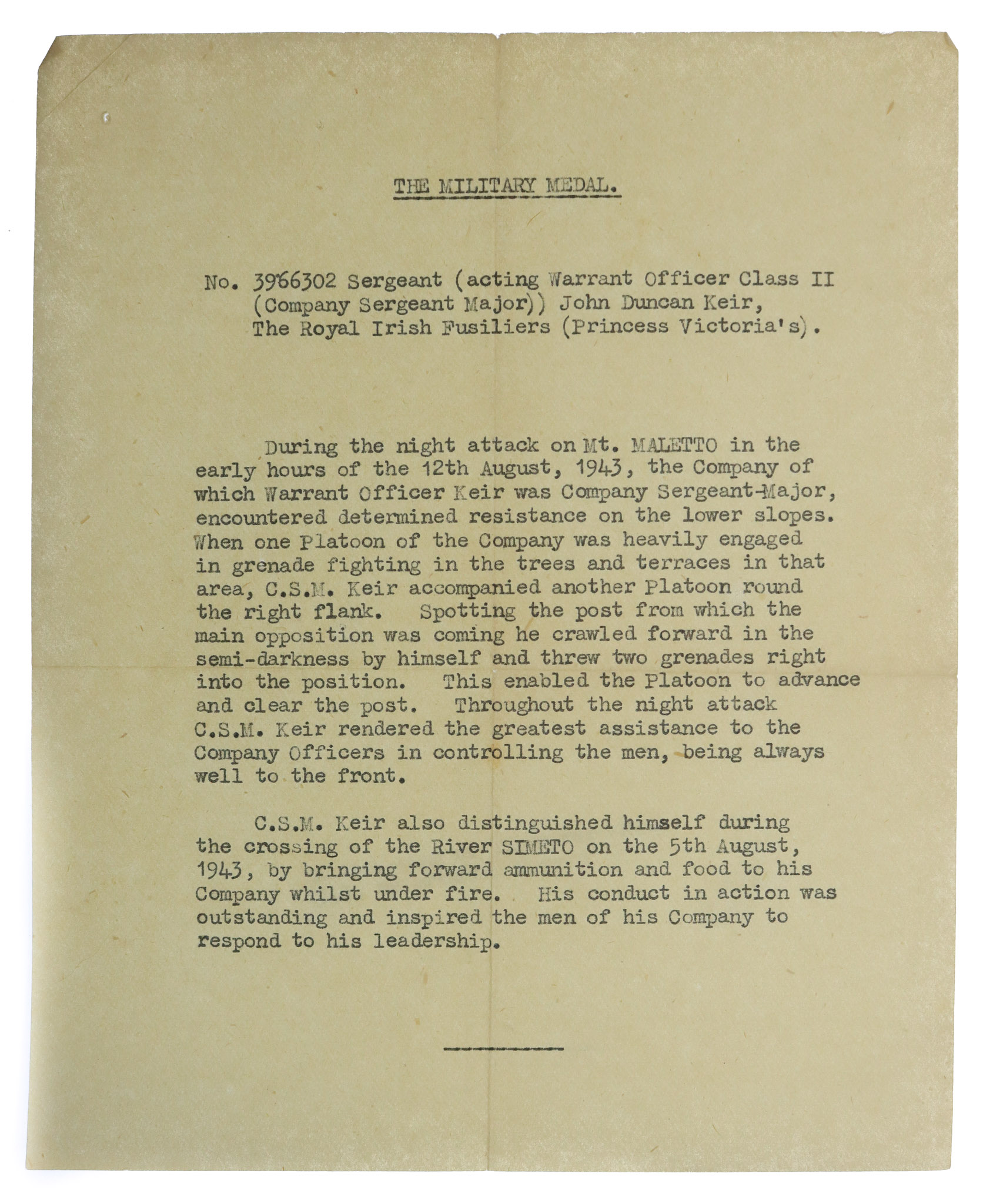 THE MILITARY MEDAL.

No. 3966302 Sergeant (acting Warrant Officer Class II (Company Sergeant Major)) John Duncan Keir, The Royal Irish Fusiliers (Princess Victoria's).

During the night attack on Mt. MALETTO in the early hours of the 12th August, 1943, the Company of which Warrant Officer Keir was Company Sergeant-Major, encountered determined resistance on the lower slopes. When one Platoon of the Company was heavily engaged in grenade fighting in the trees and terraces in that area, C.S.M. Keir accompanied another Platoon round the right flank. Spotting the post from which the main opposition was coming he crawled forward in the semi-darkness by himself and threw two grenades right into the position. This enabled the Platoon to advance and clear the post. Throughout the night attack C.S.M. Keir rendered the greatest assistance to the Company Officers in controlling the men, being always well to the front.

C.S.M. Keir also distinguished himself during the crossing of the River SIMETO on the 5th August, 1943, by bringing forward ammunition and food to his Company whilst under fire. His conduct in action was outstanding and inspired the men of his Company to respond to his leadership.